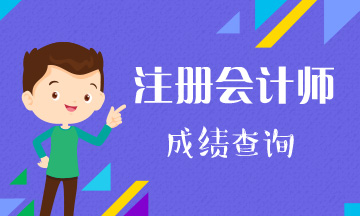 注册会计师

成绩查询